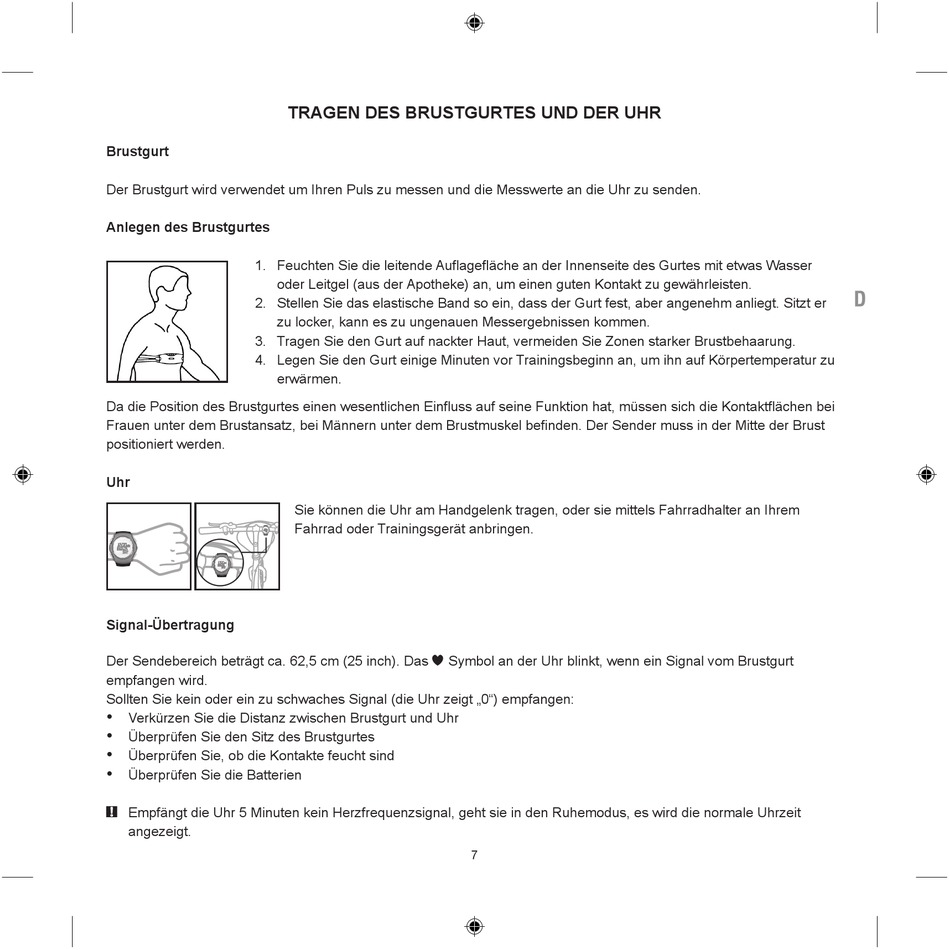 TRAGEN DES BRUSTGURTES UND DER UHR

Brustgurt

Der Brustgurt wird verwendet um Ihren Puls zu messen und die Messwerte an die Uhr zu senden.

Anlegen des Brustgurtes

1. Feuchten Sie die leitende Auflagefläche an der Innenseite des Gurtes mit etwas Wasser oder Leitgel (aus der Apotheke) an, um einen guten Kontakt zu gewährleisten.
2. Stellen Sie das elastische Band so ein, dass der Gurt fest, aber angenehm anliegt. Sitzt er zu locker, kann es zu ungenauen Messergebnissen kommen.
3. Tragen Sie den Gurt auf nackter Haut, vermeiden Sie Zonen starker Brustbehaarung.
4. Legen Sie den Gurt einige Minuten vor Trainingsbeginn an, um ihn auf Körpertemperatur zu erwärmen.

D

Da die Position des Brustgurtes einen wesentlichen Einfluss auf seine Funktion hat, müssen sich die Kontaktflächen bei Frauen unter dem Brustansatz, bei Männern unter dem Brustmuskel befinden. Der Sender muss in der Mitte der Brust positioniert werden.

Uhr

Sie können die Uhr am Handgelenk tragen, oder sie mittels Fahrradhalter an Ihrem Fahrrad oder Trainingsgerät anbringen.

Signal-Übertragung

Der Sendebereich beträgt ca. 62,5 cm (25 inch). Das ♥ Symbol an der Uhr blinkt, wenn ein Signal vom Brustgurt empfangen wird.
Sollten Sie kein oder ein zu schwaches Signal (die Uhr zeigt „0“) empfangen:
• Verkürzen Sie die Distanz zwischen Brustgurt und Uhr
• Überprüfen Sie den Sitz des Brustgurtes
• Überprüfen Sie, ob die Kontakte feucht sind
• Überprüfen Sie die Batterien

! Empfängt die Uhr 5 Minuten kein Herzfrequenzsignal, geht sie in den Ruhemodus, es wird die normale Uhrzeit angezeigt.

7